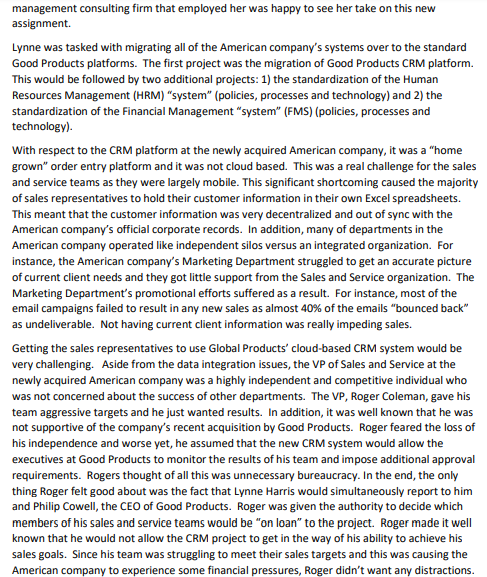 management consulting firm that employed her was happy to see her take on this new assignment.

Lynne was tasked with migrating all of the American company's systems over to the standard Good Products platforms. The first project was the migration of Good Products CRM platform. This would be followed by two additional projects: 1) the standardization of the Human Resources Management (HRM) "system" (policies, processes and technology) and 2) the standardization of the Financial Management "system" (FMS) (policies, processes and technology).

With respect to the CRM platform at the newly acquired American company, it was a "home grown" order entry platform and it was not cloud based. This was a real challenge for the sales and service teams as they were largely mobile. This significant shortcoming caused the majority of sales representatives to hold their customer information in their own Excel spreadsheets. This meant that the customer information was very decentralized and out of sync with the American company's official corporate records. In addition, many of departments in the American company operated like independent silos versus an integrated organization. For instance, the American company's Marketing Department struggled to get an accurate picture of current client needs and they got little support from the Sales and Service organization. The Marketing Department's promotional efforts suffered as a result. For instance, most of the email campaigns failed to result in any new sales as almost 40% of the emails "bounced back" as undeliverable. Not having current client information was really impeding sales.

Getting the sales representatives to use Global Products' cloud-based CRM system would be very challenging. Aside from the data integration issues, the VP of Sales and Service at the newly acquired American company was a highly independent and competitive individual who was not concerned about the success of other departments. The VP, Roger Coleman, gave his team aggressive targets and he just wanted results. In addition, it was well known that he was not supportive of the company's recent acquisition by Good Products. Roger feared the loss of his independence and worse yet, he assumed that the new CRM system would allow the executives at Good Products to monitor the results of his team and impose additional approval requirements. Rogers thought of all this was unnecessary bureaucracy. In the end, the only thing Roger felt good about was the fact that Lynne Harris would simultaneously report to him and Philip Cowell, the CEO of Good Products. Roger was given the authority to decide which members of his sales and service teams would be "on loan" to the project. Roger made it well known that he would not allow the CRM project to get in the way of his ability to achieve his sales goals. Since his team was struggling to meet their sales targets and this was causing the American company to experience some financial pressures, Roger didn't want any distractions.